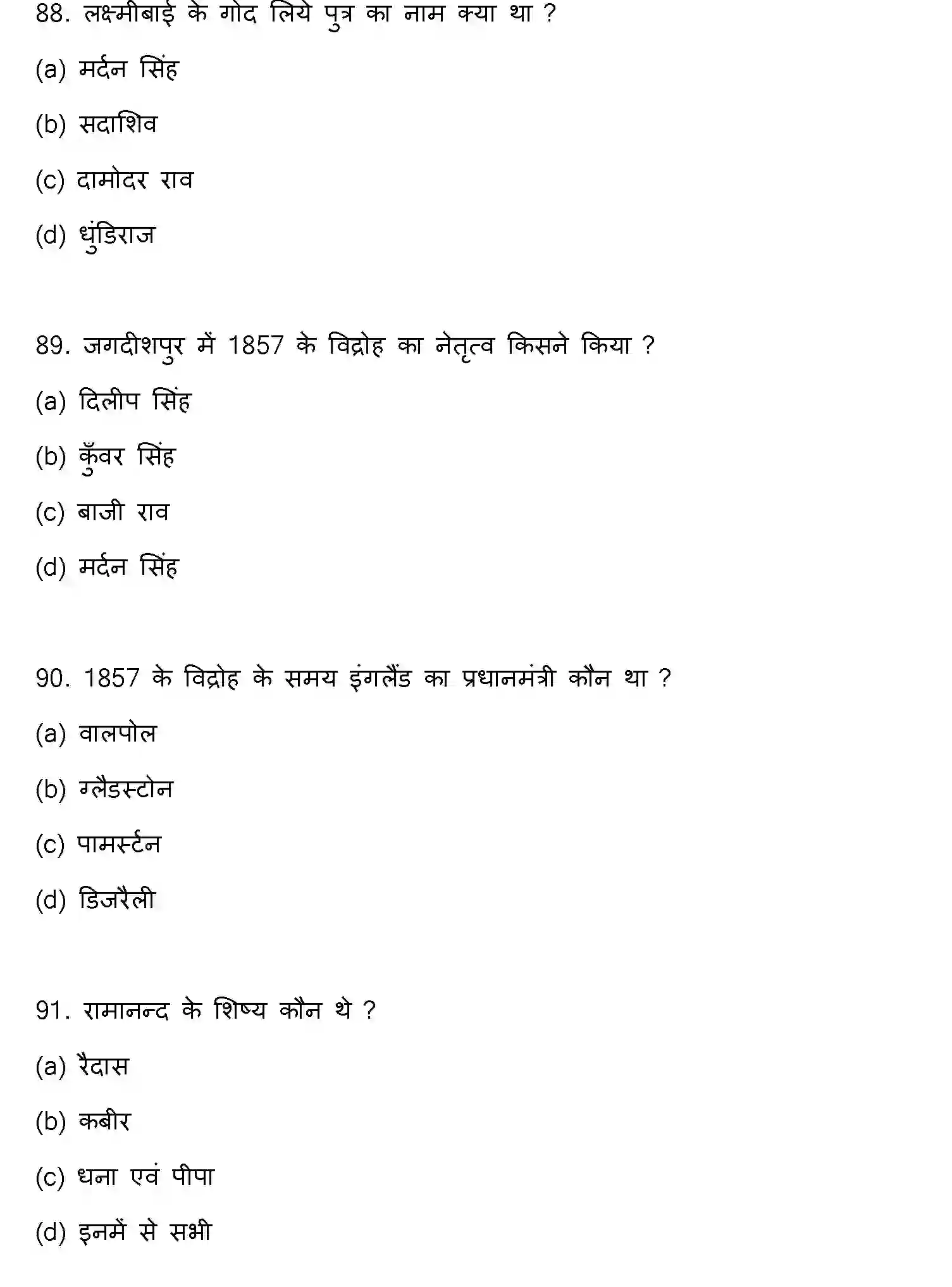 88. लक्ष्मीबाई के गोद लिये पुत्र का नाम क्या था ?

(a) मर्दन सिंह

(b) सदाशिव

(c) दामोदर राव

(d) धुंडिराज

89. जगदीशपुर में 1857 के विद्रोह का नेतृत्व किसने किया ?

(a) दिलीप सिंह

(b) कुँवर सिंह

(c) बाजी राव

(d) मर्दन सिंह

90. 1857 के विद्रोह के समय इंगलैंड का प्रधानमंत्री कौन था ?

(a) वालपोल

(b) ग्लैडस्टोन

(c) पामर्स्टन

(d) डिजरैली

91. रामानन्द के शिष्य कौन थे ?

(a) रैदास

(b) कबीर

(c) धना एवं पीपा

(d) इनमें से सभी